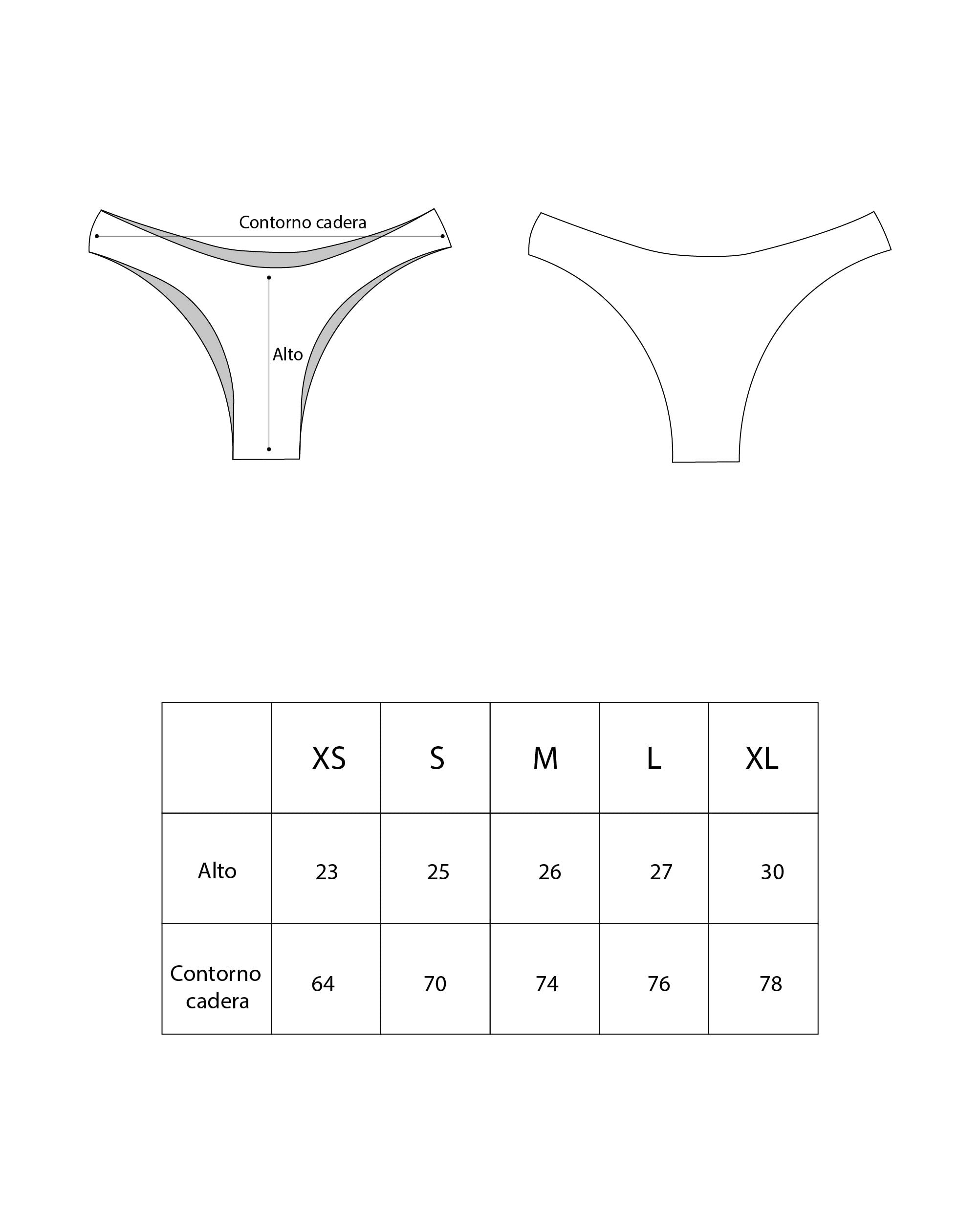 Contorno cadera

Alto

|  | XS | S | M | L | XL |
|---|---|---|---|---|---|
| Alto | 23 | 25 | 26 | 27 | 30 |
| Contorno cadera | 64 | 70 | 74 | 76 | 78 |